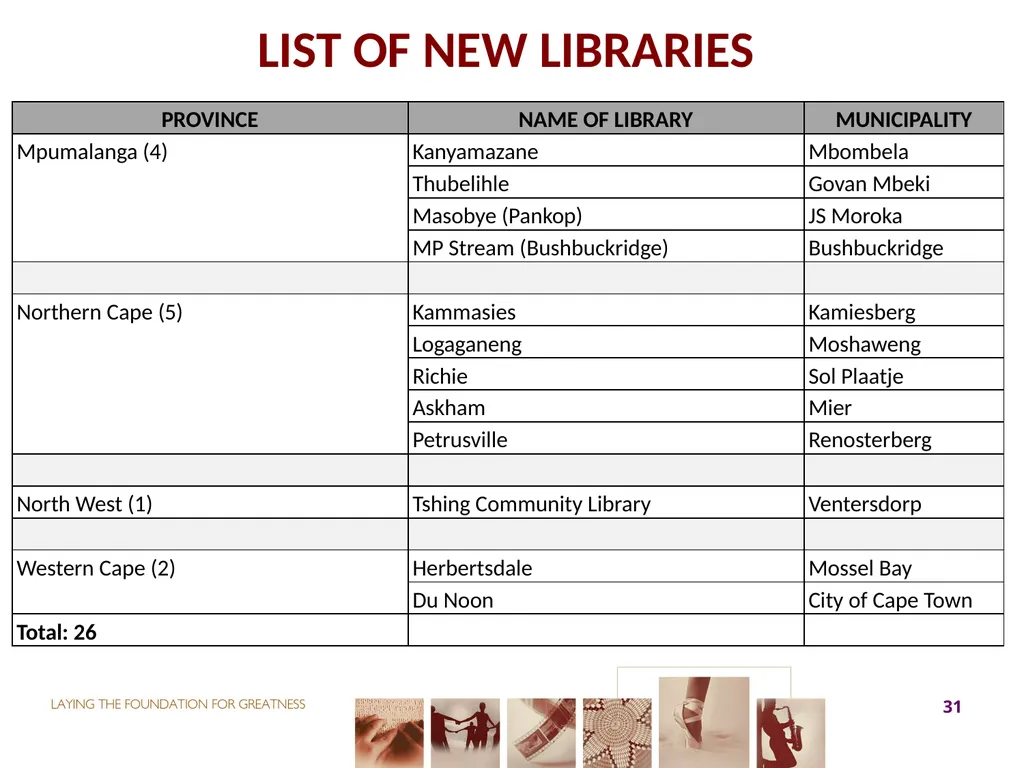 LIST OF NEW LIBRARIES

| PROVINCE | NAME OF LIBRARY | MUNICIPALITY |
|---|---|---|
| Mpumalanga (4) | Kanyamazane | Mbombela |
| | Thubelihle | Govan Mbeki |
| | Masobye (Pankop) | JS Moroka |
| | MP Stream (Bushbuckridge) | Bushbuckridge |
| | | |
| Northern Cape (5) | Kammasies | Kamiesberg |
| | Logaganeng | Moshaweng |
| | Richie | Sol Plaatje |
| | Askham | Mier |
| | Petrusville | Renosterberg |
| | | |
| North West (1) | Tshing Community Library | Ventersdorp |
| | | |
| Western Cape (2) | Herbertsdale | Mossel Bay |
| | Du Noon | City of Cape Town |
| Total: 26 | | |

LAYING THE FOUNDATION FOR GREATNESS

31